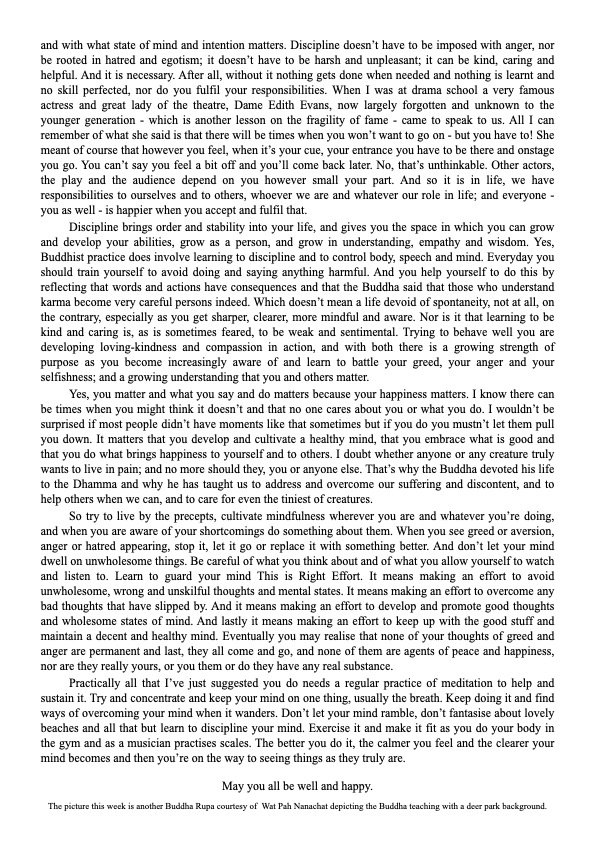 and with what state of mind and intention matters. Discipline doesn't have to be imposed with anger, nor be rooted in hatred and egotism; it doesn't have to be harsh and unpleasant; it can be kind, caring and helpful. And it is necessary. After all, without it nothing gets done when needed and nothing is learnt and no skill perfected, nor do you fulfil your responsibilities. When I was at drama school a very famous actress and great lady of the theatre, Dame Edith Evans, now largely forgotten and unknown to the younger generation - which is another lesson on the fragility of fame - came to speak to us. All I can remember of what she said is that there will be times when you won't want to go on - but you have to! She meant of course that however you feel, when it's your cue, your entrance you have to be there and onstage you go. You can't say you feel a bit off and you'll come back later. No, that's unthinkable. Other actors, the play and the audience depend on you however small your part. And so it is in life, we have responsibilities to ourselves and to others, whoever we are and whatever our role in life; and everyone - you as well - is happier when you accept and fulfil that.

Discipline brings order and stability into your life, and gives you the space in which you can grow and develop your abilities, grow as a person, and grow in understanding, empathy and wisdom. Yes, Buddhist practice does involve learning to discipline and to control body, speech and mind. Everyday you should train yourself to avoid doing and saying anything harmful. And you help yourself to do this by reflecting that words and actions have consequences and that the Buddha said that those who understand karma become very careful persons indeed. Which doesn't mean a life devoid of spontaneity, not at all, on the contrary, especially as you get sharper, clearer, more mindful and aware. Nor is it that learning to be kind and caring is, as is sometimes feared, to be weak and sentimental. Trying to behave well you are developing loving-kindness and compassion in action, and with both there is a growing strength of purpose as you become increasingly aware of and learn to battle your greed, your anger and your selfishness; and a growing understanding that you and others matter.

Yes, you matter and what you say and do matters because your happiness matters. I know there can be times when you might think it doesn't and that no one cares about you or what you do. I wouldn't be surprised if most people didn't have moments like that sometimes but if you do you mustn't let them pull you down. It matters that you develop and cultivate a healthy mind, that you embrace what is good and that you do what brings happiness to yourself and to others. I doubt whether anyone or any creature truly wants to live in pain; and no more should they, you or anyone else. That's why the Buddha devoted his life to the Dhamma and why he has taught us to address and overcome our suffering and discontent, and to help others when we can, and to care for even the tiniest of creatures.

So try to live by the precepts, cultivate mindfulness wherever you are and whatever you're doing, and when you are aware of your shortcomings do something about them. When you see greed or aversion, anger or hatred appearing, stop it, let it go or replace it with something better. And don't let your mind dwell on unwholesome things. Be careful of what you think about and of what you allow yourself to watch and listen to. Learn to guard your mind This is Right Effort. It means making an effort to avoid unwholesome, wrong and unskilful thoughts and mental states. It means making an effort to overcome any bad thoughts that have slipped by. And it means making an effort to develop and promote good thoughts and wholesome states of mind. And lastly it means making an effort to keep up with the good stuff and maintain a decent and healthy mind. Eventually you may realise that none of your thoughts of greed and anger are permanent and last, they all come and go, and none of them are agents of peace and happiness, nor are they really yours, or you them or do they have any real substance.

Practically all that I've just suggested you do needs a regular practice of meditation to help and sustain it. Try and concentrate and keep your mind on one thing, usually the breath. Keep doing it and find ways of overcoming your mind when it wanders. Don't let your mind ramble, don't fantasise about lovely beaches and all that but learn to discipline your mind. Exercise it and make it fit as you do your body in the gym and as a musician practises scales. The better you do it, the calmer you feel and the clearer your mind becomes and then you're on the way to seeing things as they truly are.

May you all be well and happy.

The picture this week is another Buddha Rupa courtesy of Wat Pah Nanachat depicting the Buddha teaching with a deer park background.